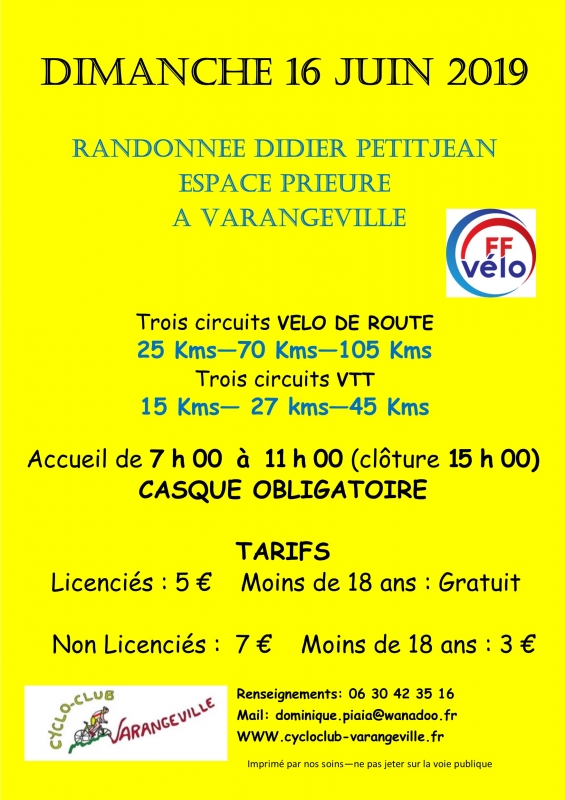 DIMANCHE 16 JUIN 2019

RANDONNEE DIDIER PETITJEAN
ESPACE PRIEURE
A VARANGEVILLE

FF vélo

Trois circuits VELO DE ROUTE
25 Kms—70 Kms—105 Kms
Trois circuits VTT
15 Kms— 27 kms—45 Kms

Accueil de 7 h 00 à 11 h 00 (clôture 15 h 00)
CASQUE OBLIGATOIRE

TARIFS
Licenciés : 5 € Moins de 18 ans : Gratuit

Non Licenciés : 7 € Moins de 18 ans : 3 €

CYCLO-CLUB VARANGEVILLE

Renseignements: 06 30 42 35 16
Mail: dominique.piaia@wanadoo.fr
WWW.cycloclub-varangeville.fr

Imprimé par nos soins—ne pas jeter sur la voie publique